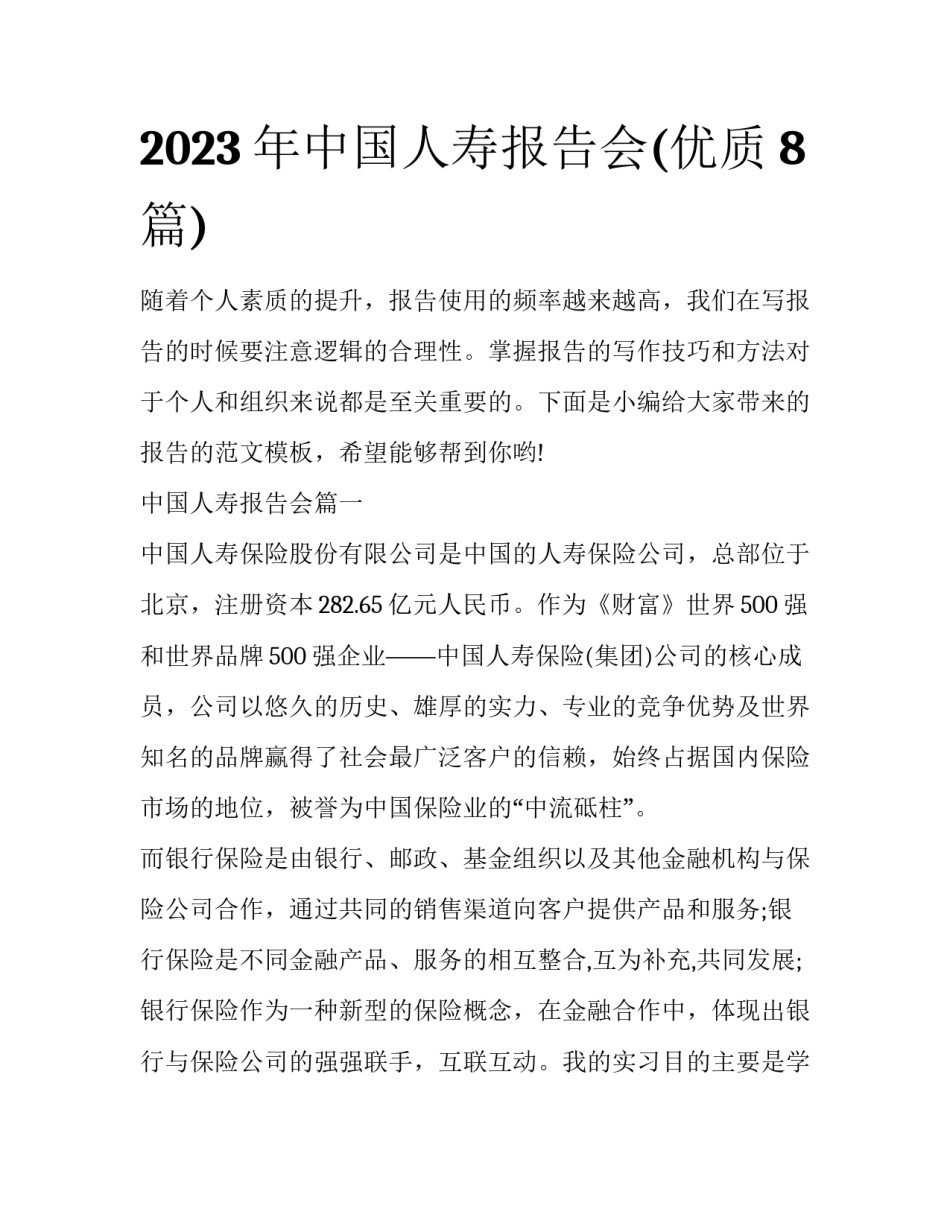 2023年中国人寿报告会(优质8篇)

随着个人素质的提升，报告使用的频率越来越高，我们在写报告的时候要注意逻辑的合理性。掌握报告的写作技巧和方法对于个人和组织来说都是至关重要的。下面是小编给大家带来的报告的范文模板，希望能够帮到你哟!

中国人寿报告会篇一

中国人寿保险股份有限公司是中国的人寿保险公司，总部位于北京，注册资本282.65亿元人民币。作为《财富》世界500强和世界品牌500强企业——中国人寿保险(集团)公司的核心成员，公司以悠久的历史、雄厚的实力、专业的竞争优势及世界知名的品牌赢得了社会最广泛客户的信赖，始终占据国内保险市场的地位，被誉为中国保险业的“中流砥柱”。

而银行保险是由银行、邮政、基金组织以及其他金融机构与保险公司合作，通过共同的销售渠道向客户提供产品和服务;银行保险是不同金融产品、服务的相互整合,互为补充,共同发展;银行保险作为一种新型的保险概念，在金融合作中，体现出银行与保险公司的强强联手，互联互动。我的实习目的主要是学